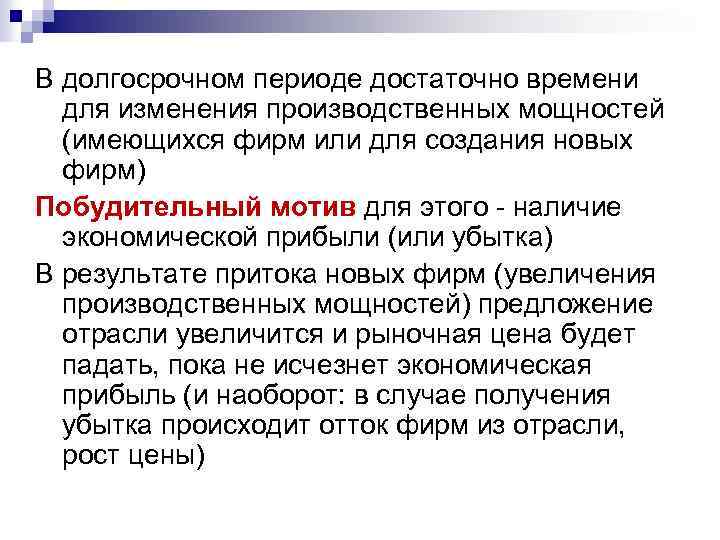 В долгосрочном периоде достаточно времени для изменения производственных мощностей (имеющихся фирм или для создания новых фирм)

Побудительный мотив для этого - наличие экономической прибыли (или убытка)

В результате притока новых фирм (увеличения производственных мощностей) предложение отрасли увеличится и рыночная цена будет падать, пока не исчезнет экономическая прибыль (и наоборот: в случае получения убытка происходит отток фирм из отрасли, рост цены)